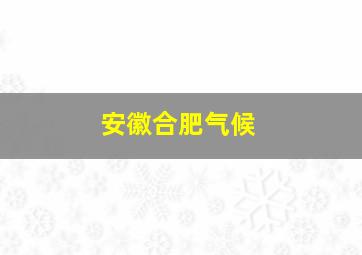 安徽合肥气候